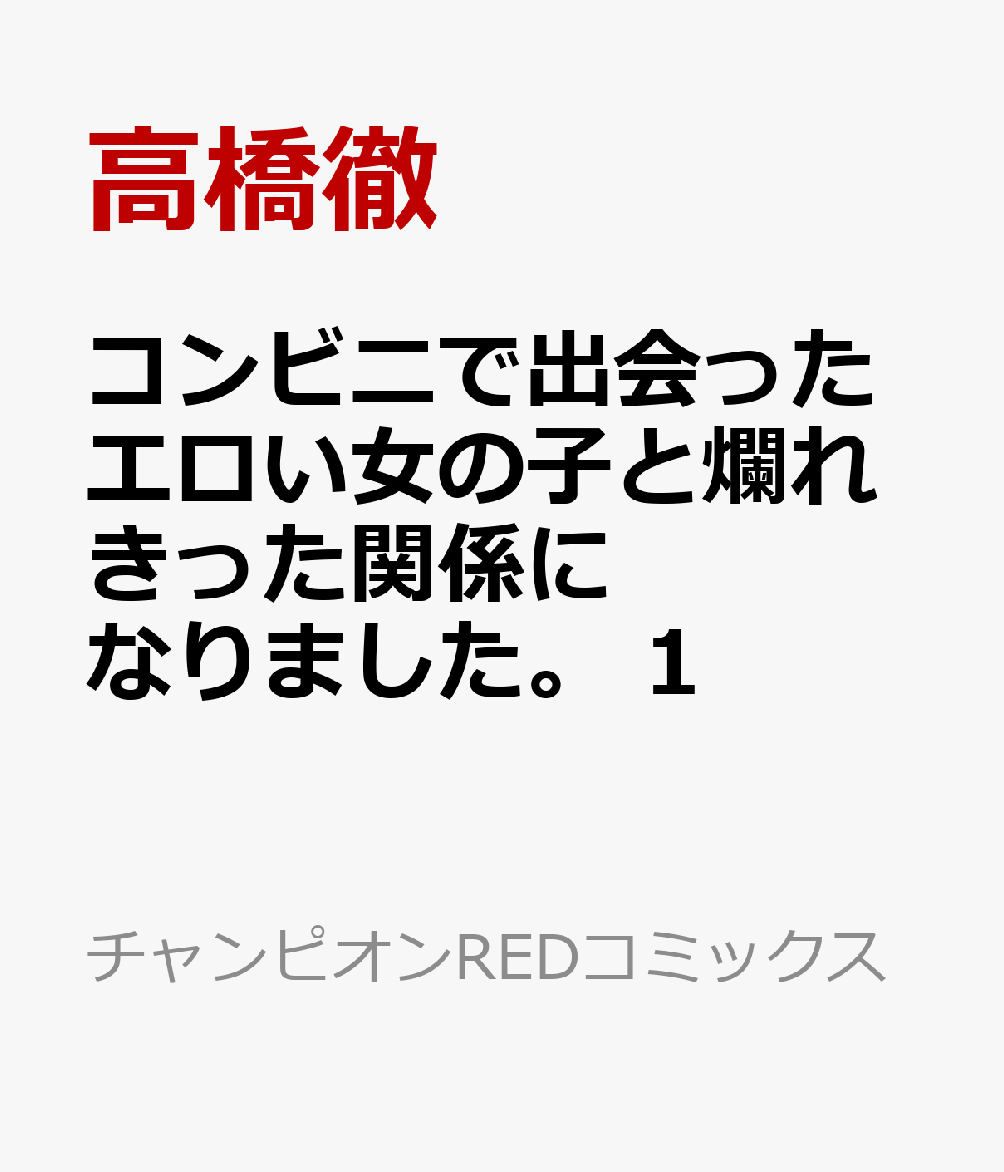 高橋徹

コンビニで出会ったエロい女の子と爛れきった関係になりました。 1

チャンピオンREDコミックス